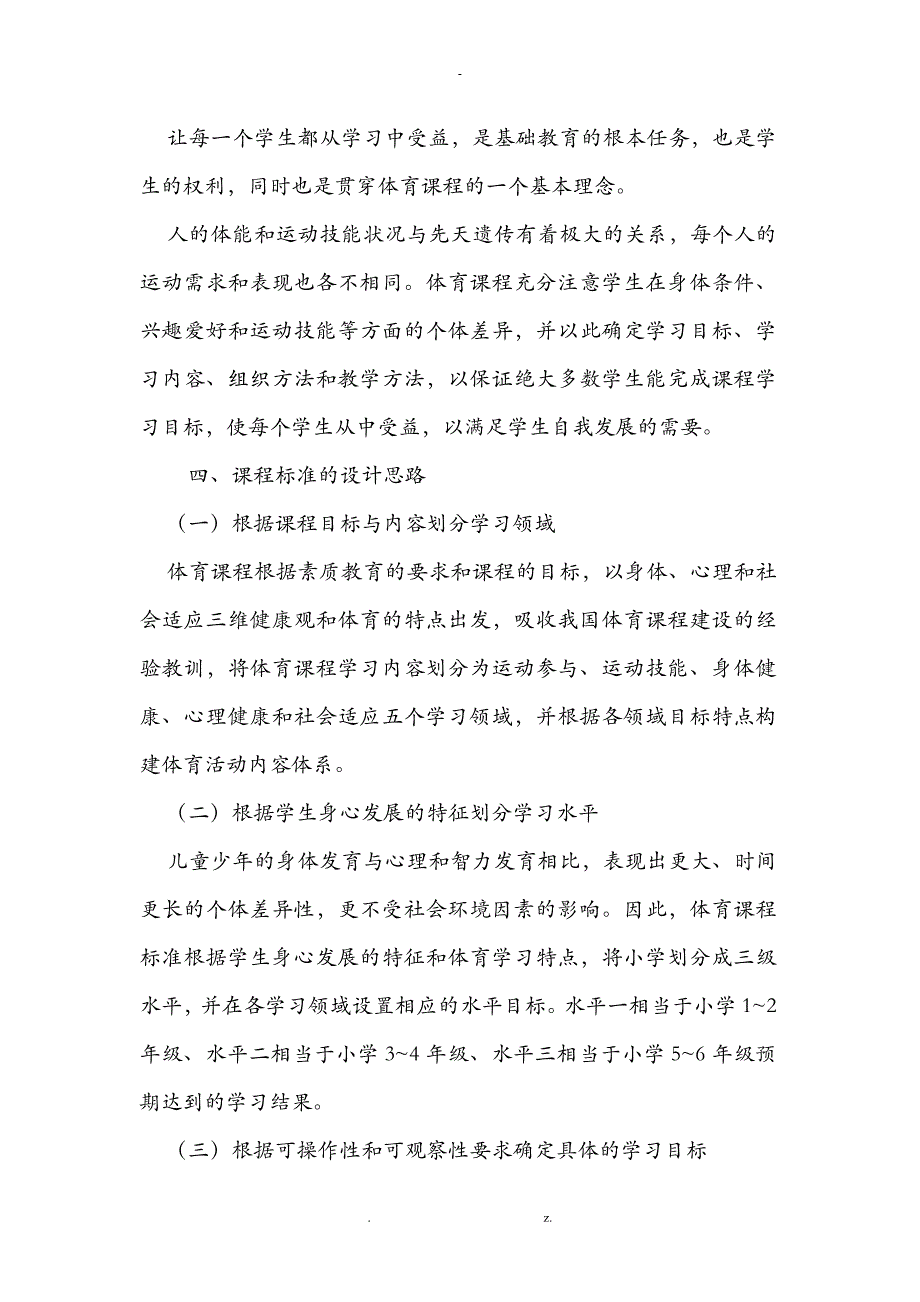 -

让每一个学生都从学习中受益，是基础教育的根本任务，也是学生的权利，同时也是贯穿体育课程的一个基本理念。

人的体能和运动技能状况与先天遗传有着极大的关系，每个人的运动需求和表现也各不相同。体育课程充分注意学生在身体条件、兴趣爱好和运动技能等方面的个体差异，并以此确定学习目标、学习内容、组织方法和教学方法，以保证绝大多数学生能完成课程学习目标，使每个学生从中受益，以满足学生自我发展的需要。

四、课程标准的设计思路

（一）根据课程目标与内容划分学习领域

体育课程根据素质教育的要求和课程的目标，以身体、心理和社会适应三维健康观和体育的特点出发，吸收我国体育课程建设的经验教训，将体育课程学习内容划分为运动参与、运动技能、身体健康、心理健康和社会适应五个学习领域，并根据各领域目标特点构建体育活动内容体系。

（二）根据学生身心发展的特征划分学习水平

儿童少年的身体发育与心理和智力发育相比，表现出更大、时间更长的个体差异性，更不受社会环境因素的影响。因此，体育课程标准根据学生身心发展的特征和体育学习特点，将小学划分成三级水平，并在各学习领域设置相应的水平目标。水平一相当于小学 1~2 年级、水平二相当于小学 3~4 年级、水平三相当于小学 5~6 年级预期达到的学习结果。

（三）根据可操作性和可观察性要求确定具体的学习目标

. z.